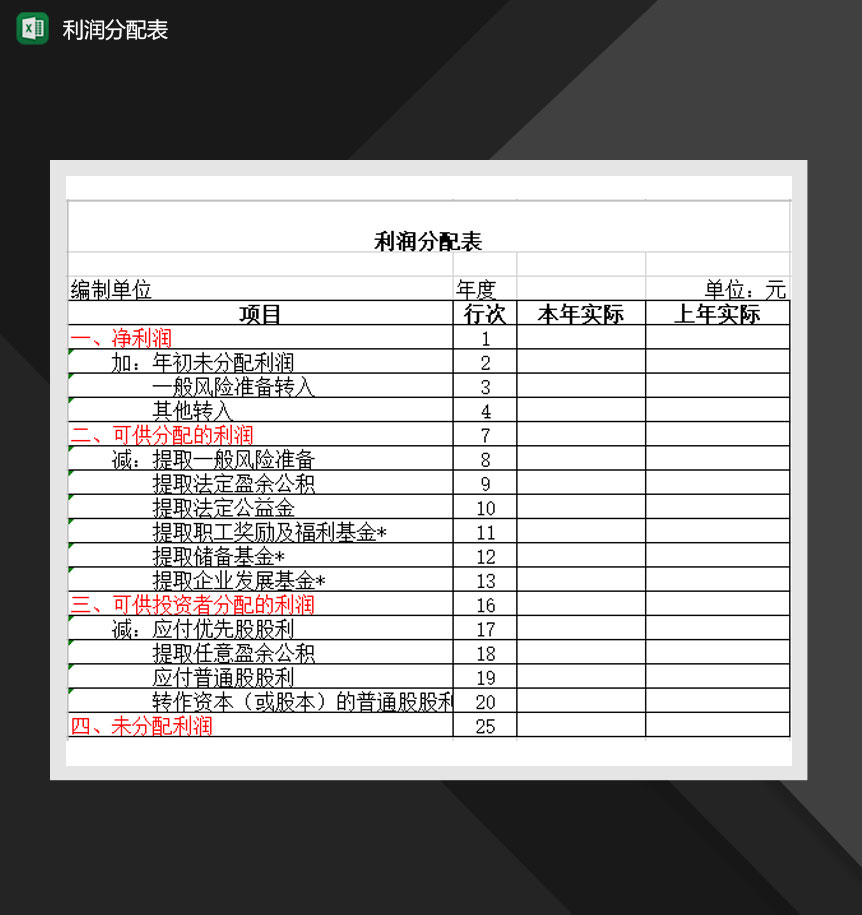 利润分配表

利润分配表

编制单位 年度 单位：元

| 项目 | 行次 | 本年实际 | 上年实际 |
|---|---|---|---|
| 一、净利润 | 1 | | |
| 加：年初未分配利润 | 2 | | |
| 一般风险准备转入 | 3 | | |
| 其他转入 | 4 | | |
| 二、可供分配的利润 | 7 | | |
| 减：提取一般风险准备 | 8 | | |
| 提取法定盈余公积 | 9 | | |
| 提取法定公益金 | 10 | | |
| 提取职工奖励及福利基金* | 11 | | |
| 提取储备基金* | 12 | | |
| 提取企业发展基金* | 13 | | |
| 三、可供投资者分配的利润 | 16 | | |
| 减：应付优先股股利 | 17 | | |
| 提取任意盈余公积 | 18 | | |
| 应付普通股股利 | 19 | | |
| 转作资本（或股本）的普通股股利 | 20 | | |
| 四、未分配利润 | 25 | | |